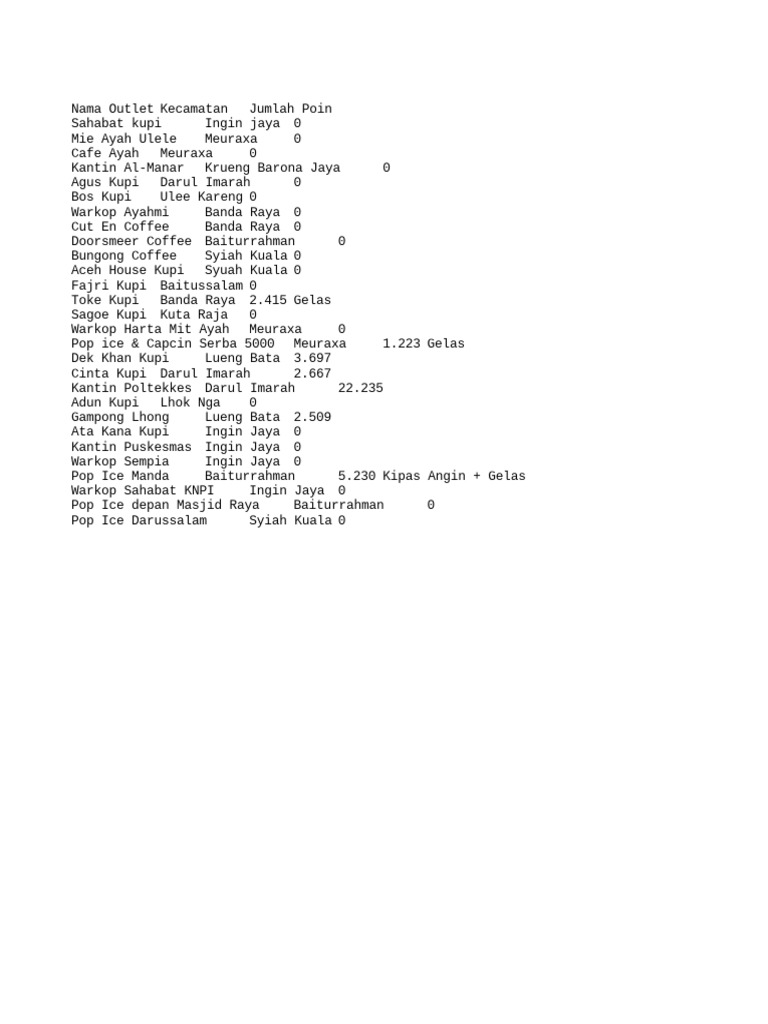 Nama Outlet Kecamatan Jumlah Poin
Sahabat kupi Ingin jaya 0
Mie Ayah Ulele Meuraxa 0
Cafe Ayah Meuraxa 0
Kantin Al-Manar Krueng Barona Jaya 0
Agus Kupi Darul Imarah 0
Bos Kupi Ulee Kareng 0
Warkop Ayahmi Banda Raya 0
Cut En Coffee Banda Raya 0
Doorsmeer Coffee Baiturrahman 0
Bungong Coffee Syiah Kuala 0
Aceh House Kupi Syuah Kuala 0
Fajri Kupi Baitussalam 0
Toke Kupi Banda Raya 2.415 Gelas
Sagoe Kupi Kuta Raja 0
Warkop Harta Mit Ayah Meuraxa 0
Pop ice & Capcin Serba 5000 Meuraxa 1.223 Gelas
Dek Khan Kupi Lueng Bata 3.697
Cinta Kupi Darul Imarah 2.667
Kantin Poltekkes Darul Imarah 22.235
Adun Kupi Lhok Nga 0
Gampong Lhong Lueng Bata 2.509
Ata Kana Kupi Ingin Jaya 0
Kantin Puskesmas Ingin Jaya 0
Warkop Sempia Ingin Jaya 0
Pop Ice Manda Baiturrahman 5.230 Kipas Angin + Gelas
Warkop Sahabat KNPI Ingin Jaya 0
Pop Ice depan Masjid Raya Baiturrahman 0
Pop Ice Darussalam Syiah Kuala 0